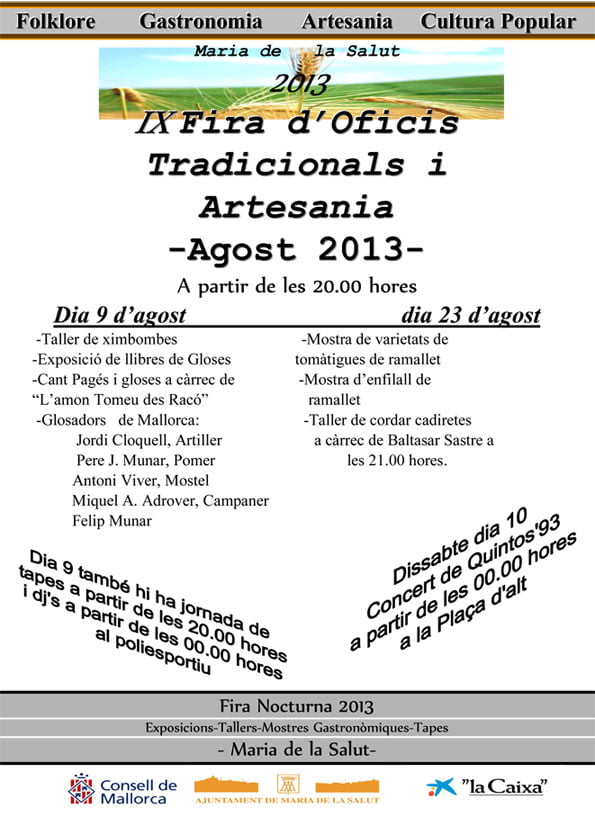 Folklore Gastronomia Artesania Cultura Popular

Maria de la Salut

2013

IX Fira d'Oficis Tradicionals i Artesania

-Agost 2013-

A partir de les 20.00 hores

Dia 9 d'agost

-Taller de ximbombes
-Exposició de llibres de Gloses
-Cant Pagés i gloses a càrrec de "L'amon Tomeu des Racó"
-Glosadors de Mallorca:
Jordi Cloquell, Artiller
Pere J. Munar, Pomer
Antoni Viver, Mostel
Miquel A. Adrover, Campaner
Felip Munar

dia 23 d'agost

-Mostra de varietats de tomàtigues de ramallet
-Mostra d'enfilall de ramallet
-Taller de cordar cadiretes a càrrec de Baltasar Sastre a les 21.00 hores.

Dia 9 també hi ha jornada de tapes a partir de les 20.00 hores i dj's a partir de les 00.00 hores al poliesportiu

Dissabte dia 10
Concert de Quintos'93
a partir de les 00.00 hores
a la Plaça d'alt

Fira Nocturna 2013

Exposicions-Tallers-Mostres Gastronòmiques-Tapes

- Maria de la Salut-

Consell de Mallorca

AJUNTAMENT DE MARIA DE LA SALUT

"la Caixa"